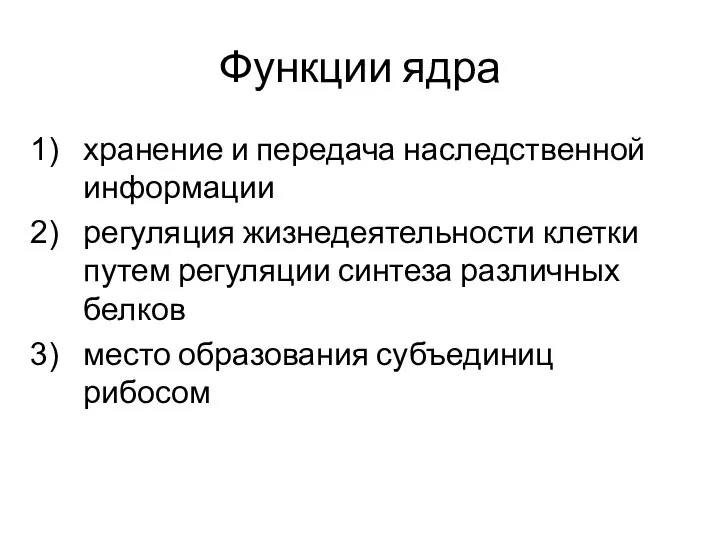 Функции ядра

1) хранение и передача наследственной информации
2) регуляция жизнедеятельности клетки путем регуляции синтеза различных белков
3) место образования субъединиц рибосом